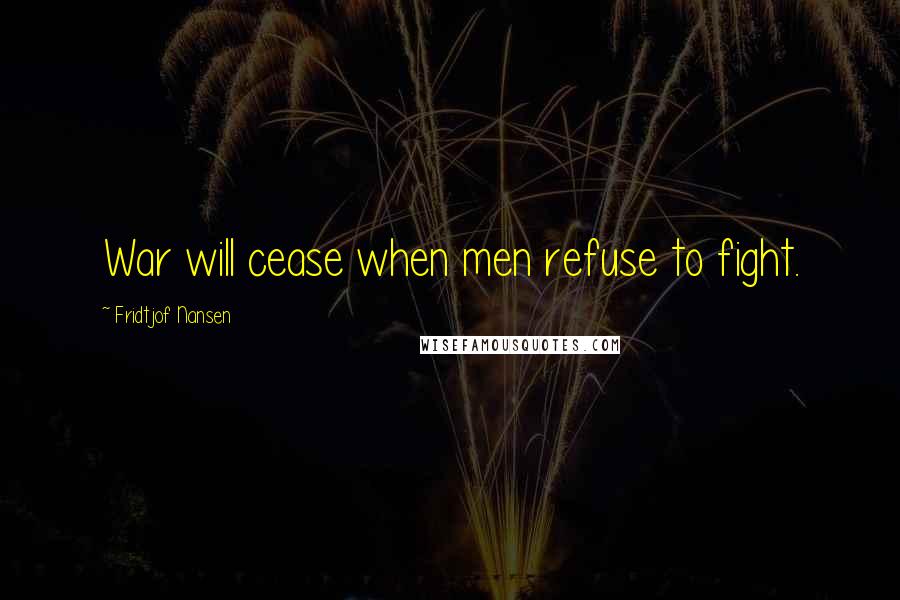 War will cease when men refuse to fight.

~ Fridtjof Nansen

WISEFAMOUSQUOTES.COM